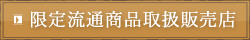 限定流通商品取扱販売店